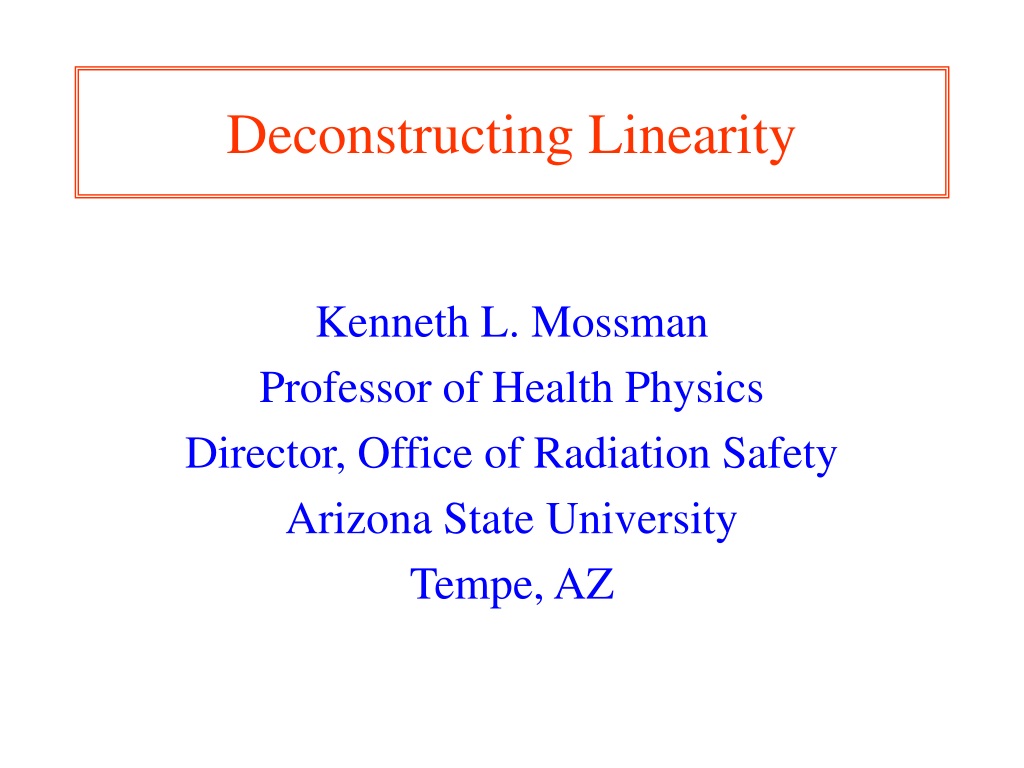 Deconstructing Linearity

Kenneth L. Mossman
Professor of Health Physics
Director, Office of Radiation Safety
Arizona State University
Tempe, AZ